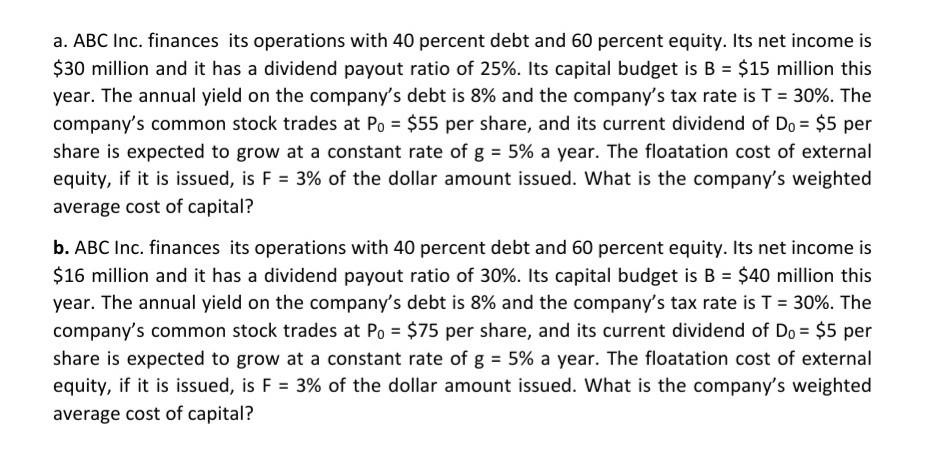 a. ABC Inc. finances its operations with 40 percent debt and 60 percent equity. Its net income is \$30 million and it has a dividend payout ratio of 25%. Its capital budget is B = \$15 million this year. The annual yield on the company's debt is 8% and the company's tax rate is T = 30%. The company's common stock trades at $P_0$ = \$55 per share, and its current dividend of $D_0$ = \$5 per share is expected to grow at a constant rate of g = 5% a year. The floatation cost of external equity, if it is issued, is F = 3% of the dollar amount issued. What is the company's weighted average cost of capital?

b. ABC Inc. finances its operations with 40 percent debt and 60 percent equity. Its net income is \$16 million and it has a dividend payout ratio of 30%. Its capital budget is B = \$40 million this year. The annual yield on the company's debt is 8% and the company's tax rate is T = 30%. The company's common stock trades at $P_0$ = \$75 per share, and its current dividend of $D_0$ = \$5 per share is expected to grow at a constant rate of g = 5% a year. The floatation cost of external equity, if it is issued, is F = 3% of the dollar amount issued. What is the company's weighted average cost of capital?